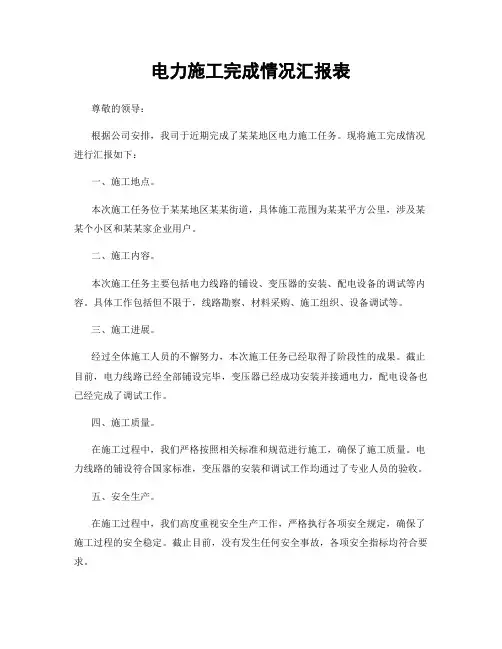 电力施工完成情况汇报表

尊敬的领导：

根据公司安排，我司于近期完成了某某地区电力施工任务。现将施工完成情况进行汇报如下：

一、施工地点。

本次施工任务位于某某地区某某街道，具体施工范围为某某平方公里，涉及某某个小区和某某家企业用户。

二、施工内容。

本次施工任务主要包括电力线路的铺设、变压器的安装、配电设备的调试等内容。具体工作包括但不限于，线路勘察、材料采购、施工组织、设备调试等。

三、施工进展。

经过全体施工人员的不懈努力，本次施工任务已经取得了阶段性的成果。截止目前，电力线路已经全部铺设完毕，变压器已经成功安装并接通电力，配电设备也已经完成了调试工作。

四、施工质量。

在施工过程中，我们严格按照相关标准和规范进行施工，确保了施工质量。电力线路的铺设符合国家标准，变压器的安装和调试工作均通过了专业人员的验收。

五、安全生产。

在施工过程中，我们高度重视安全生产工作，严格执行各项安全规定，确保了施工过程的安全稳定。截止目前，没有发生任何安全事故，各项安全指标均符合要求。